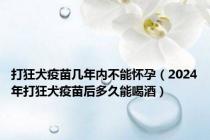 打狂犬疫苗几年内不能怀孕（2024年打狂犬疫苗后多久能喝酒）